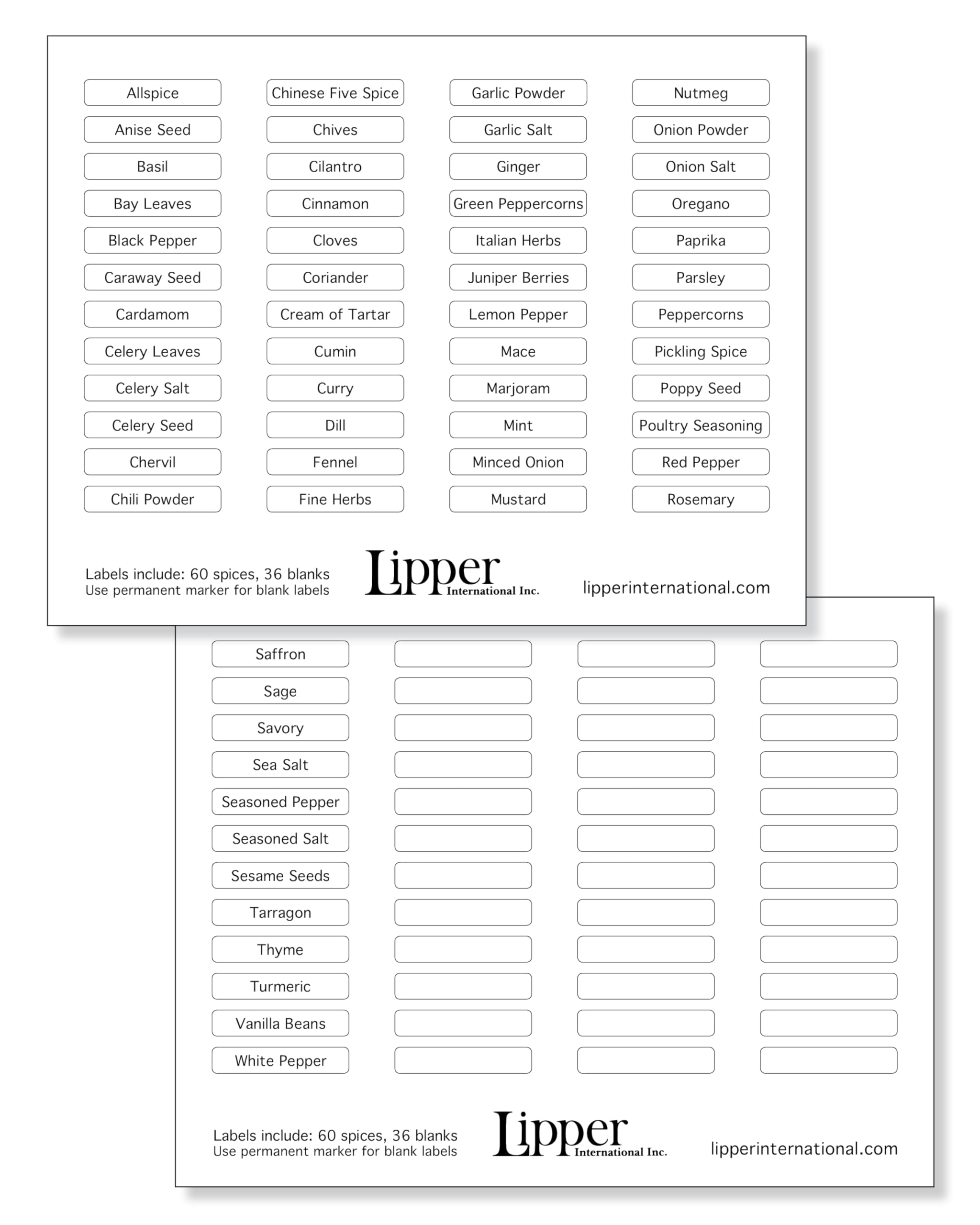 Allspice
Anise Seed
Basil
Bay Leaves
Black Pepper
Caraway Seed
Cardamom
Celery Leaves
Celery Salt
Celery Seed
Chervil
Chili Powder

Chinese Five Spice
Chives
Cilantro
Cinnamon
Cloves
Coriander
Cream of Tartar
Cumin
Curry
Dill
Fennel
Fine Herbs

Garlic Powder
Garlic Salt
Ginger
Green Peppercorns
Italian Herbs
Juniper Berries
Lemon Pepper
Mace
Marjoram
Mint
Minced Onion
Mustard

Nutmeg
Onion Powder
Onion Salt
Oregano
Paprika
Parsley
Peppercorns
Pickling Spice
Poppy Seed
Poultry Seasoning
Red Pepper
Rosemary

Labels include: 60 spices, 36 blanks
Use permanent marker for blank labels

Lipper
International Inc.

lipperinternational.com

Saffron
Sage
Savory
Sea Salt
Seasoned Pepper
Seasoned Salt
Sesame Seeds
Tarragon
Thyme
Turmeric
Vanilla Beans
White Pepper

Labels include: 60 spices, 36 blanks
Use permanent marker for blank labels

Lipper
International Inc.

lipperinternational.com